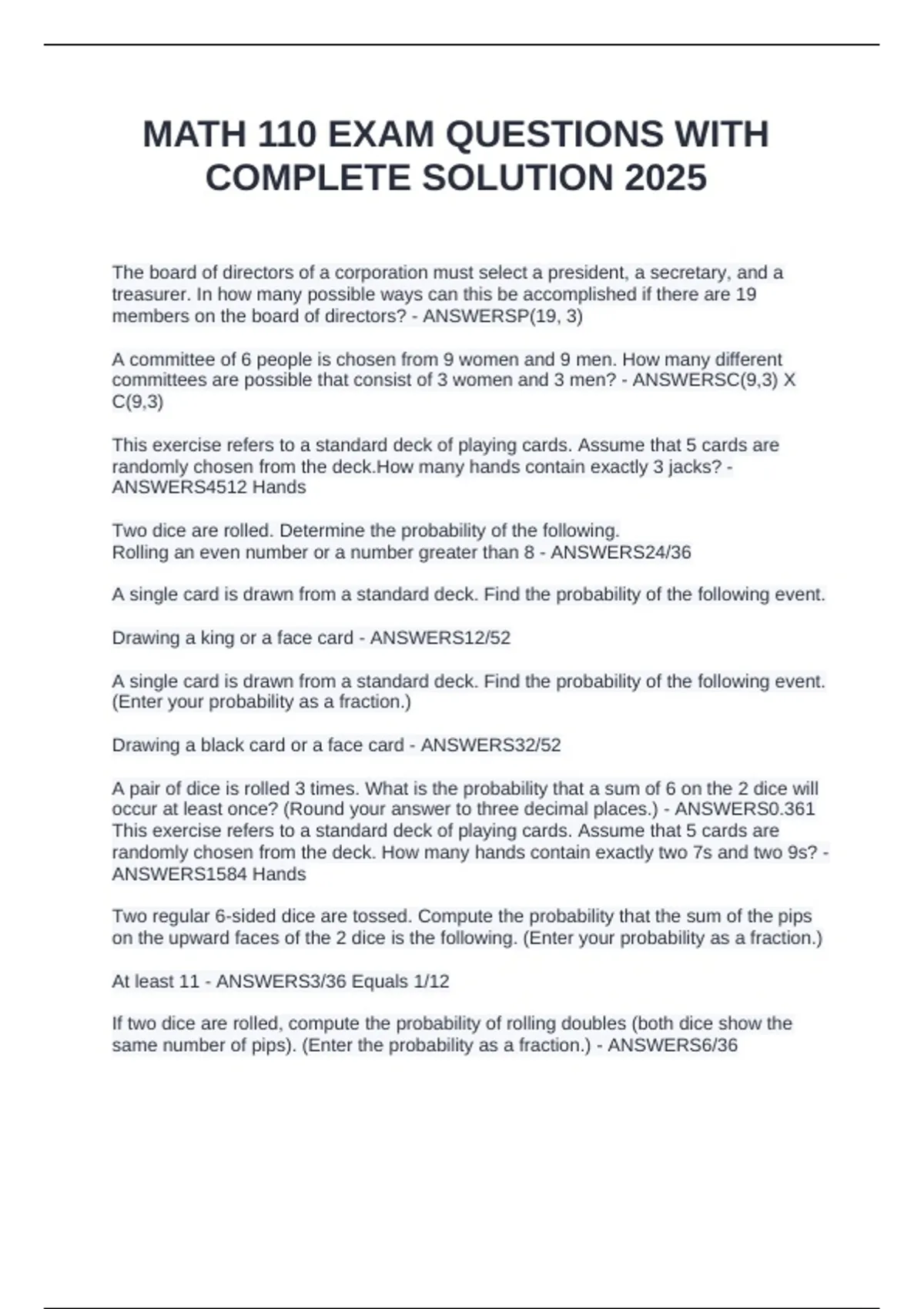 MATH 110 EXAM QUESTIONS WITH COMPLETE SOLUTION 2025

The board of directors of a corporation must select a president, a secretary, and a treasurer. In how many possible ways can this be accomplished if there are 19 members on the board of directors? - ANSWERSP(19, 3)

A committee of 6 people is chosen from 9 women and 9 men. How many different committees are possible that consist of 3 women and 3 men? - ANSWERSC(9,3) X C(9,3)

This exercise refers to a standard deck of playing cards. Assume that 5 cards are randomly chosen from the deck.How many hands contain exactly 3 jacks? - ANSWERS4512 Hands

Two dice are rolled. Determine the probability of the following.
Rolling an even number or a number greater than 8 - ANSWERS24/36

A single card is drawn from a standard deck. Find the probability of the following event.

Drawing a king or a face card - ANSWERS12/52

A single card is drawn from a standard deck. Find the probability of the following event. (Enter your probability as a fraction.)

Drawing a black card or a face card - ANSWERS32/52

A pair of dice is rolled 3 times. What is the probability that a sum of 6 on the 2 dice will occur at least once? (Round your answer to three decimal places.) - ANSWERS0.361
This exercise refers to a standard deck of playing cards. Assume that 5 cards are randomly chosen from the deck. How many hands contain exactly two 7s and two 9s? - ANSWERS1584 Hands

Two regular 6-sided dice are tossed. Compute the probability that the sum of the pips on the upward faces of the 2 dice is the following. (Enter your probability as a fraction.)

At least 11 - ANSWERS3/36 Equals 1/12

If two dice are rolled, compute the probability of rolling doubles (both dice show the same number of pips). (Enter the probability as a fraction.) - ANSWERS6/36